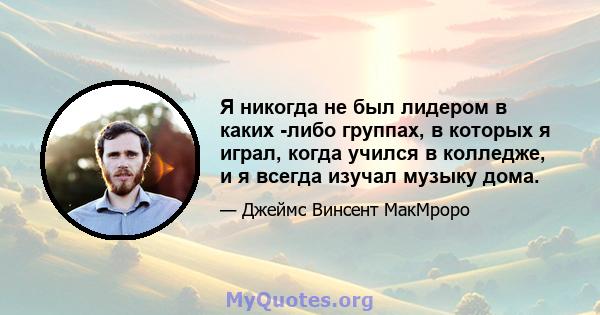 Я никогда не был лидером в каких -либо группах, в которых я играл, когда учился в колледже, и я всегда изучал музыку дома.

— Джеймс Винсент МакМроро

MyQuotes.org